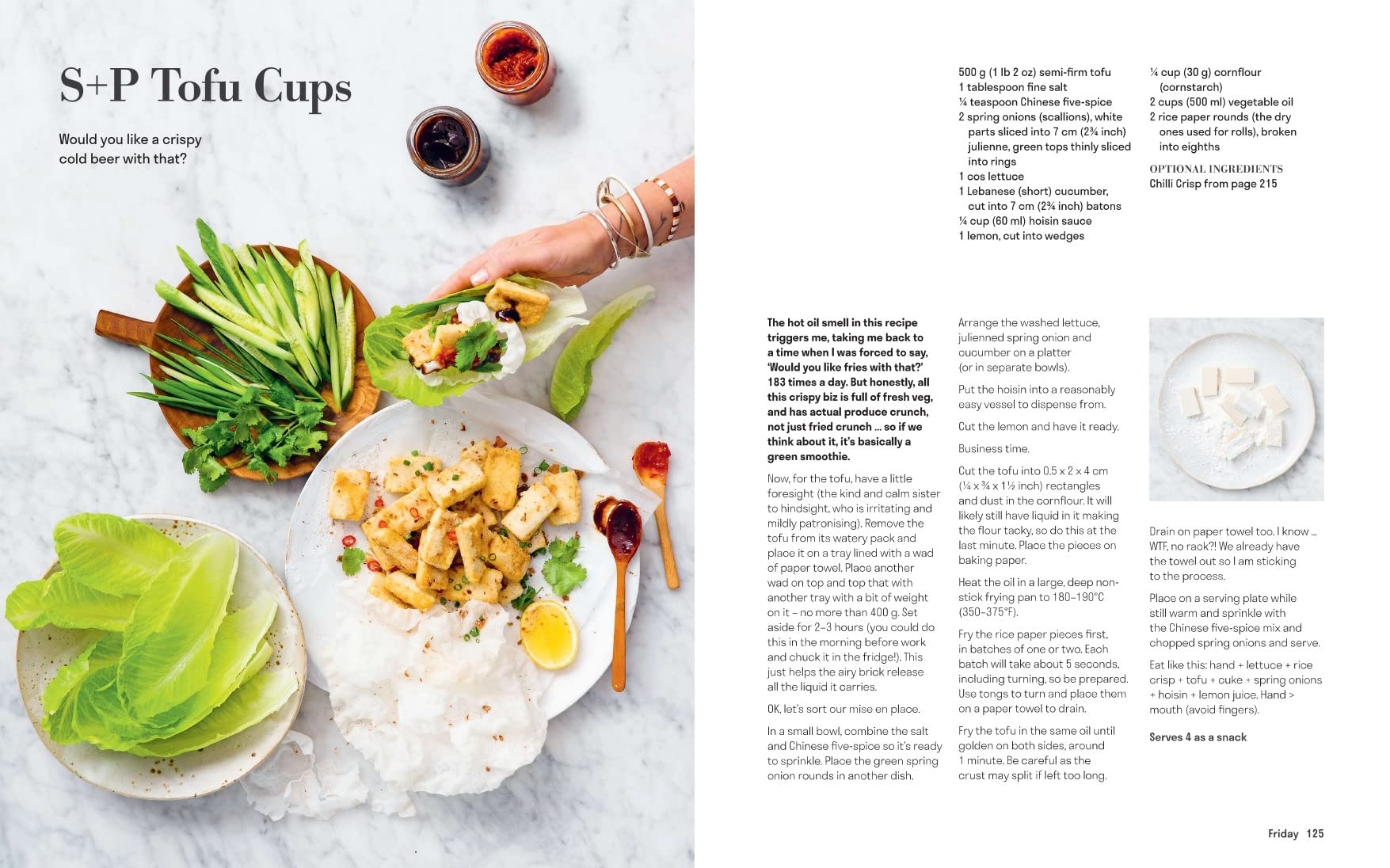 S+P Tofu Cups

Would you like a crispy cold beer with that?

500 g (1 lb 2 oz) semi-firm tofu
1 tablespoon fine salt
¼ teaspoon Chinese five-spice
2 spring onions (scallions), white parts sliced into 7 cm (2¾ inch) julienne, green tops thinly sliced into rings
1 cos lettuce
1 Lebanese (short) cucumber, cut into 7 cm (2¾ inch) batons
¼ cup (60 ml) hoisin sauce
1 lemon, cut into wedges

¼ cup (30 g) cornflour (cornstarch)
2 cups (500 ml) vegetable oil
2 rice paper rounds (the dry ones used for rolls), broken into eighths

OPTIONAL INGREDIENTS
Chilli Crisp from page 215

The hot oil smell in this recipe triggers me, taking me back to a time when I was forced to say, 'Would you like fries with that?' 183 times a day. But honestly, all this crispy biz is full of fresh veg, and has actual produce crunch, not just fried crunch ... so if we think about it, it's basically a green smoothie.

Now, for the tofu, have a little foresight (the kind and calm sister to hindsight, who is irritating and mildly patronising). Remove the tofu from its watery pack and place it on a tray lined with a wad of paper towel. Place another wad on top and top that with another tray with a bit of weight on it – no more than 400 g. Set aside for 2–3 hours (you could do this in the morning before work and chuck it in the fridge!). This just helps the airy brick release all the liquid it carries.

OK, let's sort our mise en place.

In a small bowl, combine the salt and Chinese five-spice so it's ready to sprinkle. Place the green spring onion rounds in another dish.

Arrange the washed lettuce, julienned spring onion and cucumber on a platter (or in separate bowls).

Put the hoisin into a reasonably easy vessel to dispense from.

Cut the lemon and have it ready.

Business time.

Cut the tofu into 0.5 x 2 x 4 cm (¼ x ¾ x 1½ inch) rectangles and dust in the cornflour. It will likely still have liquid in it making the flour tacky, so do this at the last minute. Place the pieces on baking paper.

Heat the oil in a large, deep non-stick frying pan to 180–190°C (350–375°F).

Fry the rice paper pieces first, in batches of one or two. Each batch will take about 5 seconds, including turning, so be prepared. Use tongs to turn and place them on a paper towel to drain.

Fry the tofu in the same oil until golden on both sides, around 1 minute. Be careful as the crust may split if left too long.

Drain on paper towel too. I know ... WTF, no rack?! We already have the towel out so I am sticking to the process.

Place on a serving plate while still warm and sprinkle with the Chinese five-spice mix and chopped spring onions and serve.

Eat like this: hand + lettuce + rice crisp + tofu + cuke + spring onions + hoisin + lemon juice. Hand > mouth (avoid fingers).

Serves 4 as a snack

Friday 125